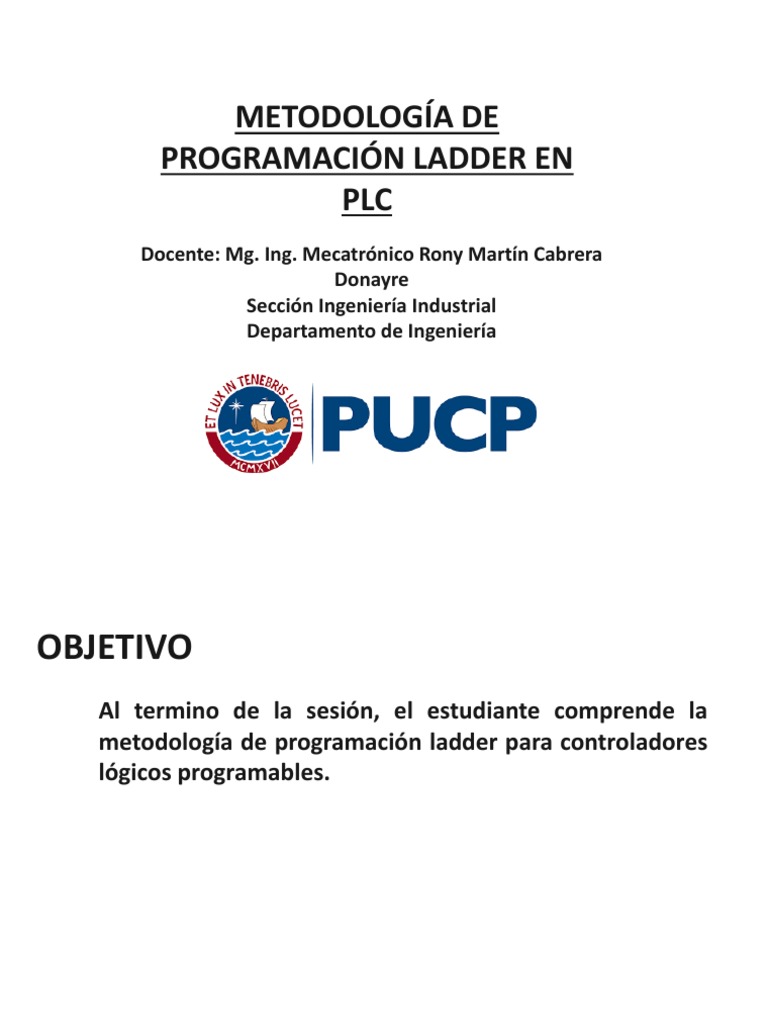 METODOLOGÍA DE PROGRAMACIÓN LADDER EN PLC

Docente: Mg. Ing. Mecatrónico Rony Martín Cabrera Donayre
Sección Ingeniería Industrial
Departamento de Ingeniería

ET LUX IN TENEBRIS LUCET
MCMXVII
PUCP

OBJETIVO

Al termino de la sesión, el estudiante comprende la metodología de programación ladder para controladores lógicos programables.